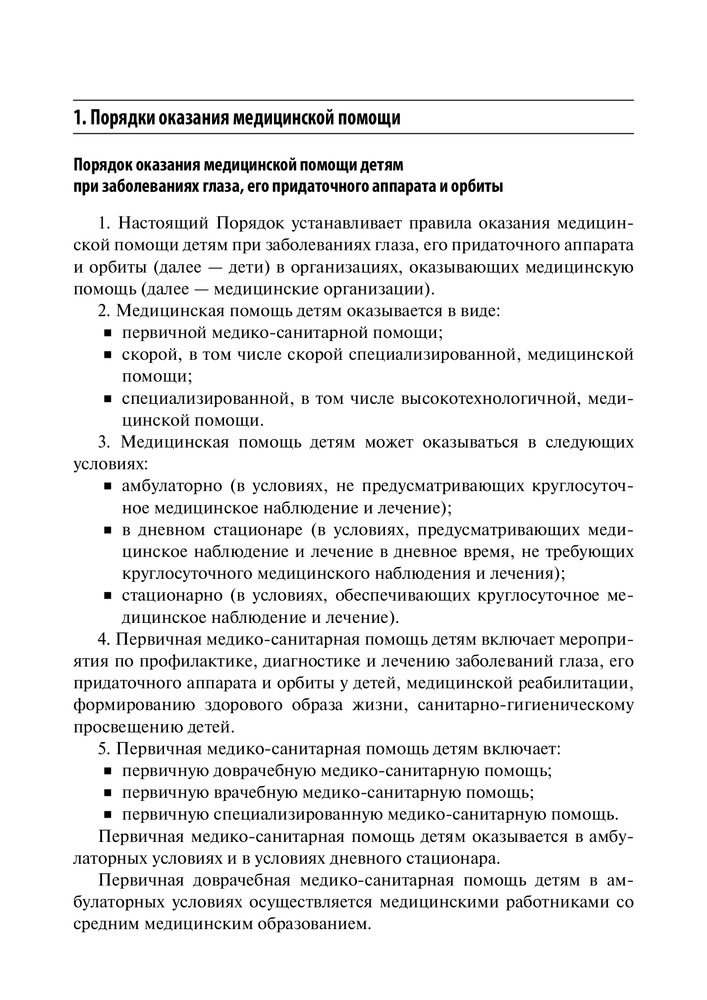 1. Порядки оказания медицинской помощи

Порядок оказания медицинской помощи детям при заболеваниях глаза, его придаточного аппарата и орбиты

1. Настоящий Порядок устанавливает правила оказания медицинской помощи детям при заболеваниях глаза, его придаточного аппарата и орбиты (далее — дети) в организациях, оказывающих медицинскую помощь (далее — медицинские организации).

2. Медицинская помощь детям оказывается в виде:
▪ первичной медико-санитарной помощи;
▪ скорой, в том числе скорой специализированной, медицинской помощи;
▪ специализированной, в том числе высокотехнологичной, медицинской помощи.

3. Медицинская помощь детям может оказываться в следующих условиях:
▪ амбулаторно (в условиях, не предусматривающих круглосуточное медицинское наблюдение и лечение);
▪ в дневном стационаре (в условиях, предусматривающих медицинское наблюдение и лечение в дневное время, не требующих круглосуточного медицинского наблюдения и лечения);
▪ стационарно (в условиях, обеспечивающих круглосуточное медицинское наблюдение и лечение).

4. Первичная медико-санитарная помощь детям включает мероприятия по профилактике, диагностике и лечению заболеваний глаза, его придаточного аппарата и орбиты у детей, медицинской реабилитации, формированию здорового образа жизни, санитарно-гигиеническому просвещению детей.

5. Первичная медико-санитарная помощь детям включает:
▪ первичную доврачебную медико-санитарную помощь;
▪ первичную врачебную медико-санитарную помощь;
▪ первичную специализированную медико-санитарную помощь.

Первичная медико-санитарная помощь детям оказывается в амбулаторных условиях и в условиях дневного стационара.

Первичная доврачебная медико-санитарная помощь детям в амбулаторных условиях осуществляется медицинскими работниками со средним медицинским образованием.